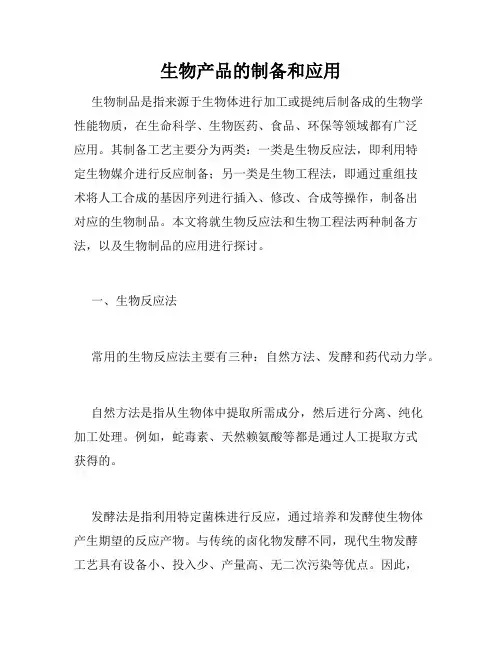 生物产品的制备和应用

生物制品是指来源于生物体进行加工或提纯后制备成的生物学性能物质，在生命科学、生物医药、食品、环保等领域都有广泛应用。其制备工艺主要分为两类：一类是生物反应法，即利用特定生物媒介进行反应制备；另一类是生物工程法，即通过重组技术将人工合成的基因序列进行插入、修改、合成等操作，制备出对应的生物制品。本文将就生物反应法和生物工程法两种制备方法，以及生物制品的应用进行探讨。

一、生物反应法

常用的生物反应法主要有三种：自然方法、发酵和药代动力学。

自然方法是指从生物体中提取所需成分，然后进行分离、纯化加工处理。例如，蛇毒素、天然赖氨酸等都是通过人工提取方式获得的。

发酵法是指利用特定菌株进行反应，通过培养和发酵使生物体产生期望的反应产物。与传统的卤化物发酵不同，现代生物发酵工艺具有设备小、投入少、产量高、无二次污染等优点。因此，